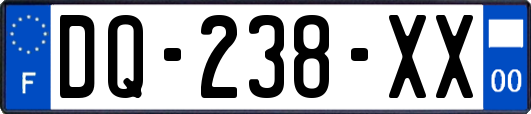 F

DQ-238-XX

00